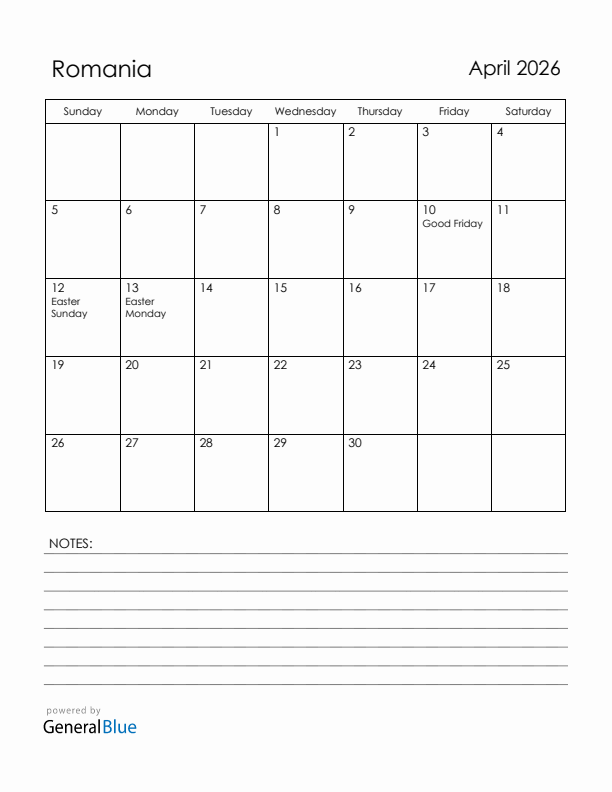 Romania

April 2026

| Sunday | Monday | Tuesday | Wednesday | Thursday | Friday | Saturday |
|---|---|---|---|---|---|---|
| | | | 1 | 2 | 3 | 4 |
| 5 | 6 | 7 | 8 | 9 | 10 Good Friday | 11 |
| 12 Easter Sunday | 13 Easter Monday | 14 | 15 | 16 | 17 | 18 |
| 19 | 20 | 21 | 22 | 23 | 24 | 25 |
| 26 | 27 | 28 | 29 | 30 | | |

NOTES:

powered by
GeneralBlue